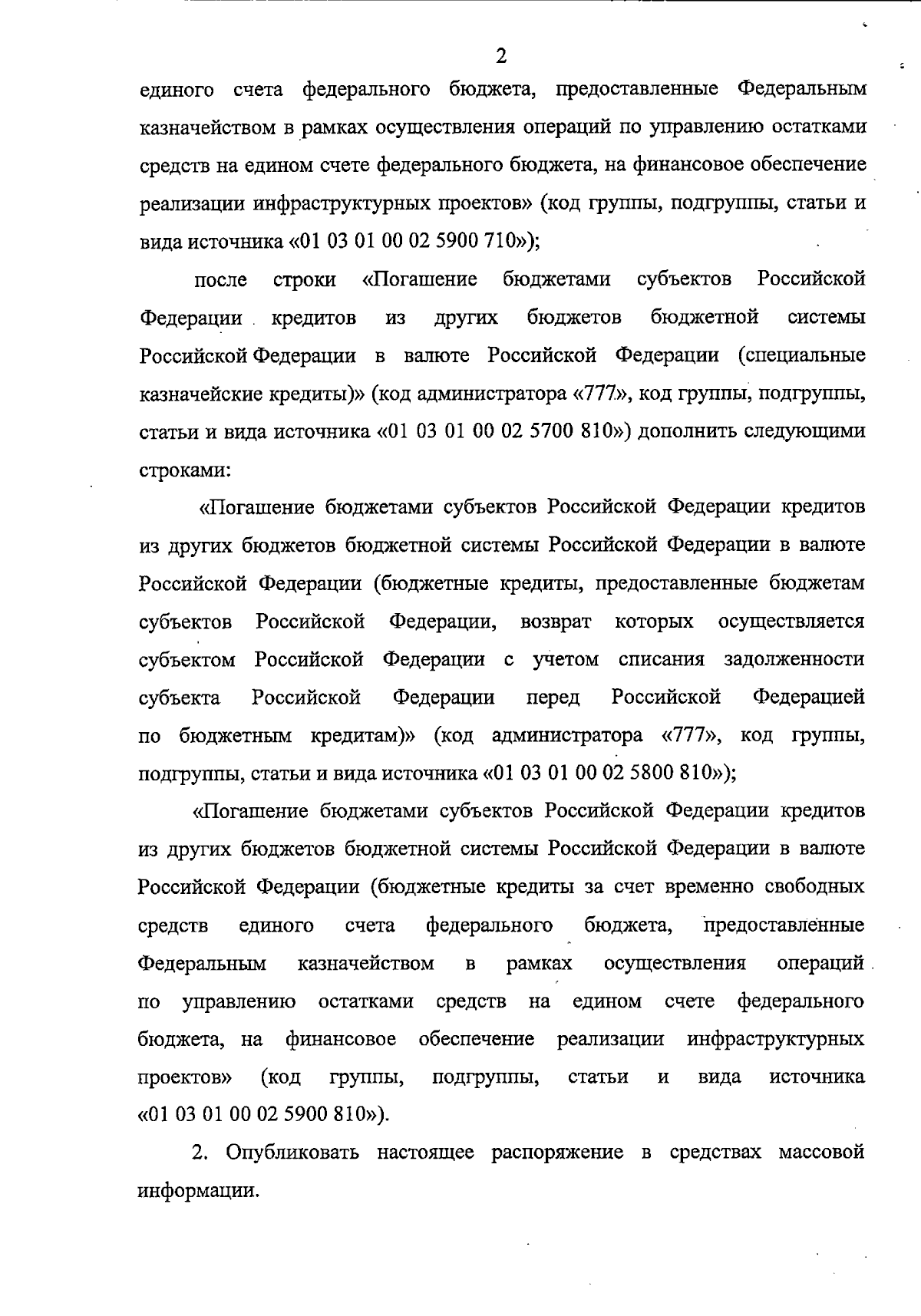 2

единого счета федерального бюджета, предоставленные Федеральным казначейством в рамках осуществления операций по управлению остатками средств на едином счете федерального бюджета, на финансовое обеспечение реализации инфраструктурных проектов» (код группы, подгруппы, статьи и вида источника «01 03 01 00 02 5900 710»);

после строки «Погашение бюджетами субъектов Российской Федерации кредитов из других бюджетов бюджетной системы Российской Федерации в валюте Российской Федерации (специальные казначейские кредиты)» (код администратора «777», код группы, подгруппы, статьи и вида источника «01 03 01 00 02 5700 810») дополнить следующими строками:

«Погашение бюджетами субъектов Российской Федерации кредитов из других бюджетов бюджетной системы Российской Федерации в валюте Российской Федерации (бюджетные кредиты, предоставленные бюджетам субъектов Российской Федерации, возврат которых осуществляется субъектом Российской Федерации с учетом списания задолженности субъекта Российской Федерации перед Российской Федерацией по бюджетным кредитам)» (код администратора «777», код группы, подгруппы, статьи и вида источника «01 03 01 00 02 5800 810»);

«Погашение бюджетами субъектов Российской Федерации кредитов из других бюджетов бюджетной системы Российской Федерации в валюте Российской Федерации (бюджетные кредиты за счет временно свободных средств единого счета федерального бюджета, предоставленные Федеральным казначейством в рамках осуществления операций по управлению остатками средств на едином счете федерального бюджета, на финансовое обеспечение реализации инфраструктурных проектов» (код группы, подгруппы, статьи и вида источника «01 03 01 00 02 5900 810»).

2. Опубликовать настоящее распоряжение в средствах массовой информации.